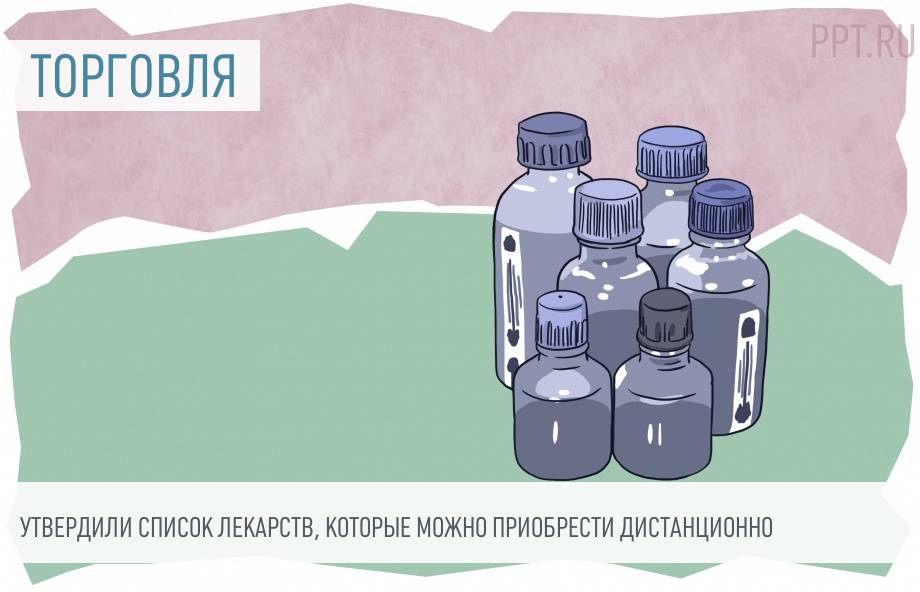 ТОРГОВЛЯ

PPT.RU

УТВЕРДИЛИ СПИСОК ЛЕКАРСТВ, КОТОРЫЕ МОЖНО ПРИОБРЕСТИ ДИСТАНЦИОННО